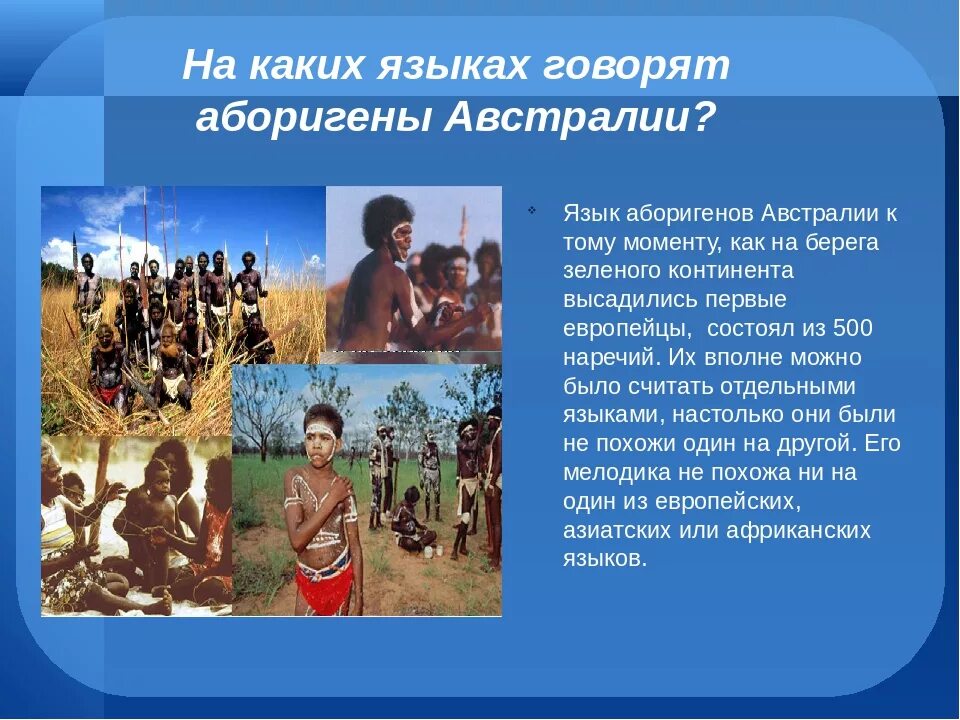 На каких языках говорят аборигены Австралии?

Язык аборигенов Австралии к тому моменту, как на берега зеленого континента высадились первые европейцы, состоял из 500 наречий. Их вполне можно было считать отдельными языками, настолько они были не похожи один на другой. Его мелодика не похожа ни на один из европейских, азиатских или африканских языков.